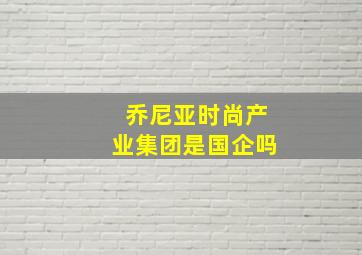 乔尼亚时尚产业集团是国企吗